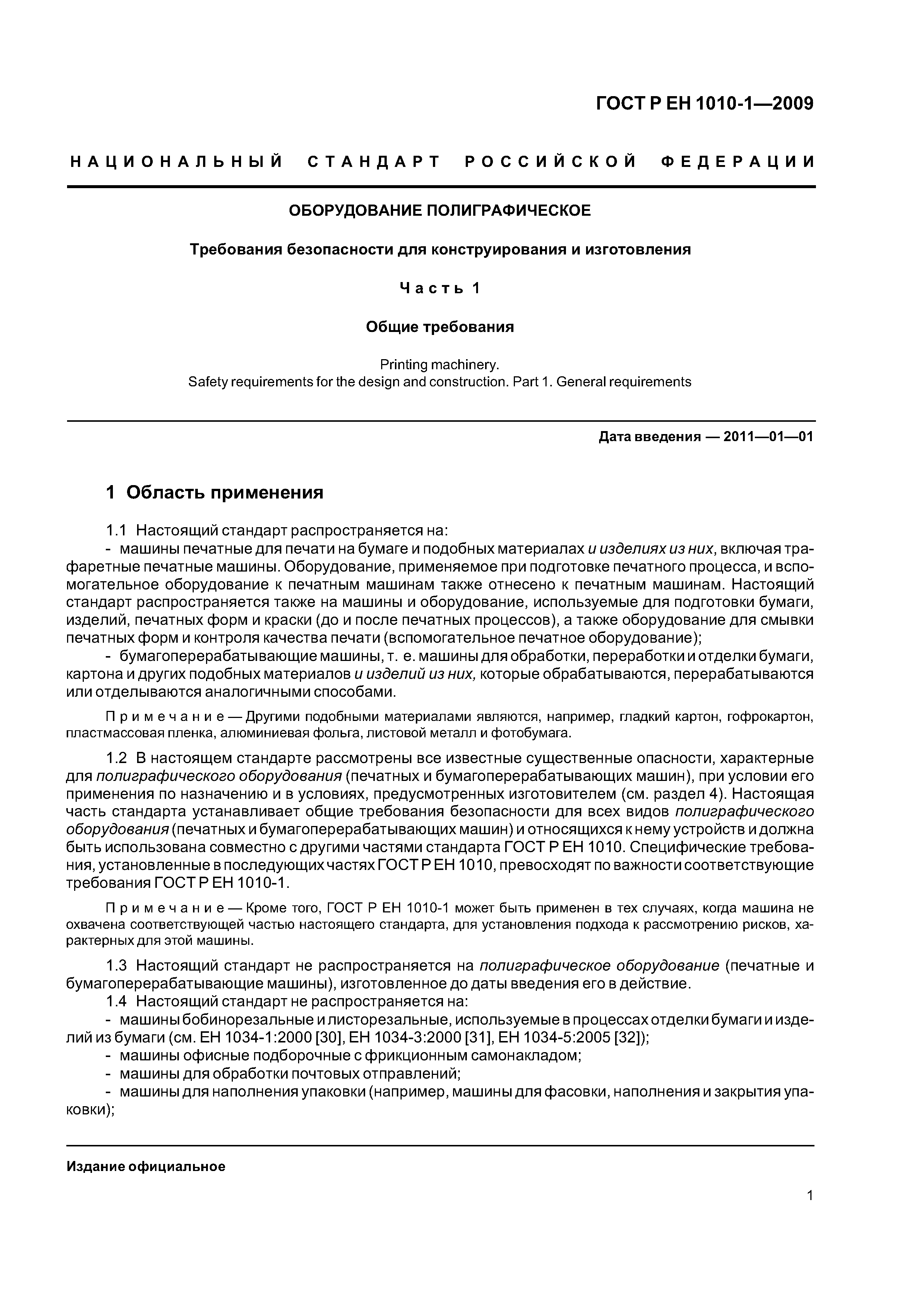 ГОСТ Р ЕН 1010-1—2009

НАЦИОНАЛЬНЫЙ СТАНДАРТ РОССИЙСКОЙ ФЕДЕРАЦИИ

ОБОРУДОВАНИЕ ПОЛИГРАФИЧЕСКОЕ

Требования безопасности для конструирования и изготовления

Часть 1

Общие требования

Printing machinery.
Safety requirements for the design and construction. Part 1. General requirements

Дата введения — 2011—01—01

1 Область применения

1.1 Настоящий стандарт распространяется на:
- машины печатные для печати на бумаге и подобных материалах и изделиях из них, включая трафаретные печатные машины. Оборудование, применяемое при подготовке печатного процесса, и вспомогательное оборудование к печатным машинам также отнесено к печатным машинам. Настоящий стандарт распространяется также на машины и оборудование, используемые для подготовки бумаги, изделий, печатных форм и краски (до и после печатных процессов), а также оборудование для смывки печатных форм и контроля качества печати (вспомогательное печатное оборудование);
- бумагоперерабатывающие машины, т. е. машины для обработки, переработки и отделки бумаги, картона и других подобных материалов и изделий из них, которые обрабатываются, перерабатываются или отделываются аналогичными способами.

Примечание — Другими подобными материалами являются, например, гладкий картон, гофрокартон, пластмассовая пленка, алюминиевая фольга, листовой металл и фотобумага.

1.2 В настоящем стандарте рассмотрены все известные существенные опасности, характерные для полиграфического оборудования (печатных и бумагоперерабатывающих машин), при условии его применения по назначению и в условиях, предусмотренных изготовителем (см. раздел 4). Настоящая часть стандарта устанавливает общие требования безопасности для всех видов полиграфического оборудования (печатных и бумагоперерабатывающих машин) и относящихся к нему устройств и должна быть использована совместно с другими частями стандарта ГОСТ Р ЕН 1010. Специфические требования, установленные в последующих частях ГОСТ Р ЕН 1010, превосходят по важности соответствующие требования ГОСТ Р ЕН 1010-1.

Примечание — Кроме того, ГОСТ Р ЕН 1010-1 может быть применен в тех случаях, когда машина не охвачена соответствующей частью настоящего стандарта, для установления подхода к рассмотрению рисков, характерных для этой машины.

1.3 Настоящий стандарт не распространяется на полиграфическое оборудование (печатные и бумагоперерабатывающие машины), изготовленное до даты введения его в действие.
1.4 Настоящий стандарт не распространяется на:
- машины бобинорезальные и листорезальные, используемые в процессах отделки бумаги и изделий из бумаги (см. ЕН 1034-1:2000 [30], ЕН 1034-3:2000 [31], ЕН 1034-5:2005 [32]);
- машины офисные подборочные с фрикционным самонакладом;
- машины для обработки почтовых отправлений;
- машины для наполнения упаковки (например, машины для фасовки, наполнения и закрытия упаковки);

Издание официальное

1